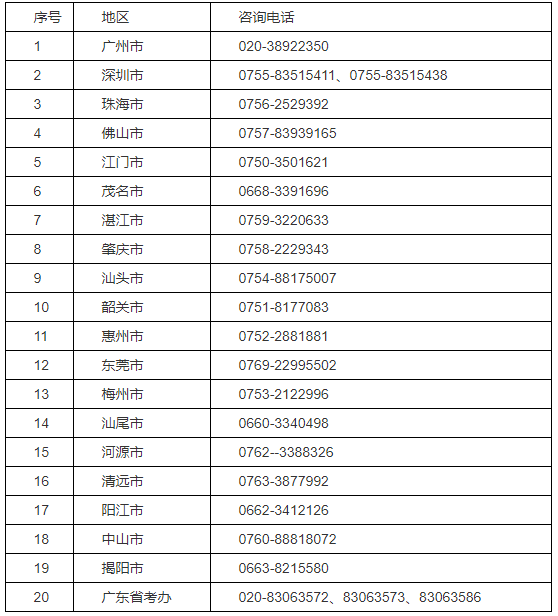 | 序号 | 地区 | 咨询电话 |
|---|---|---|
| 1 | 广州市 | 020-38922350 |
| 2 | 深圳市 | 0755-83515411、0755-83515438 |
| 3 | 珠海市 | 0756-2529392 |
| 4 | 佛山市 | 0757-83939165 |
| 5 | 江门市 | 0750-3501621 |
| 6 | 茂名市 | 0668-3391696 |
| 7 | 湛江市 | 0759-3220633 |
| 8 | 肇庆市 | 0758-2229343 |
| 9 | 汕头市 | 0754-88175007 |
| 10 | 韶关市 | 0751-8177083 |
| 11 | 惠州市 | 0752-2881881 |
| 12 | 东莞市 | 0769-22995502 |
| 13 | 梅州市 | 0753-2122996 |
| 14 | 汕尾市 | 0660-3340498 |
| 15 | 河源市 | 0762--3388326 |
| 16 | 清远市 | 0763-3877992 |
| 17 | 阳江市 | 0662-3412126 |
| 18 | 中山市 | 0760-88818072 |
| 19 | 揭阳市 | 0663-8215580 |
| 20 | 广东省考办 | 020-83063572、83063573、83063586 |